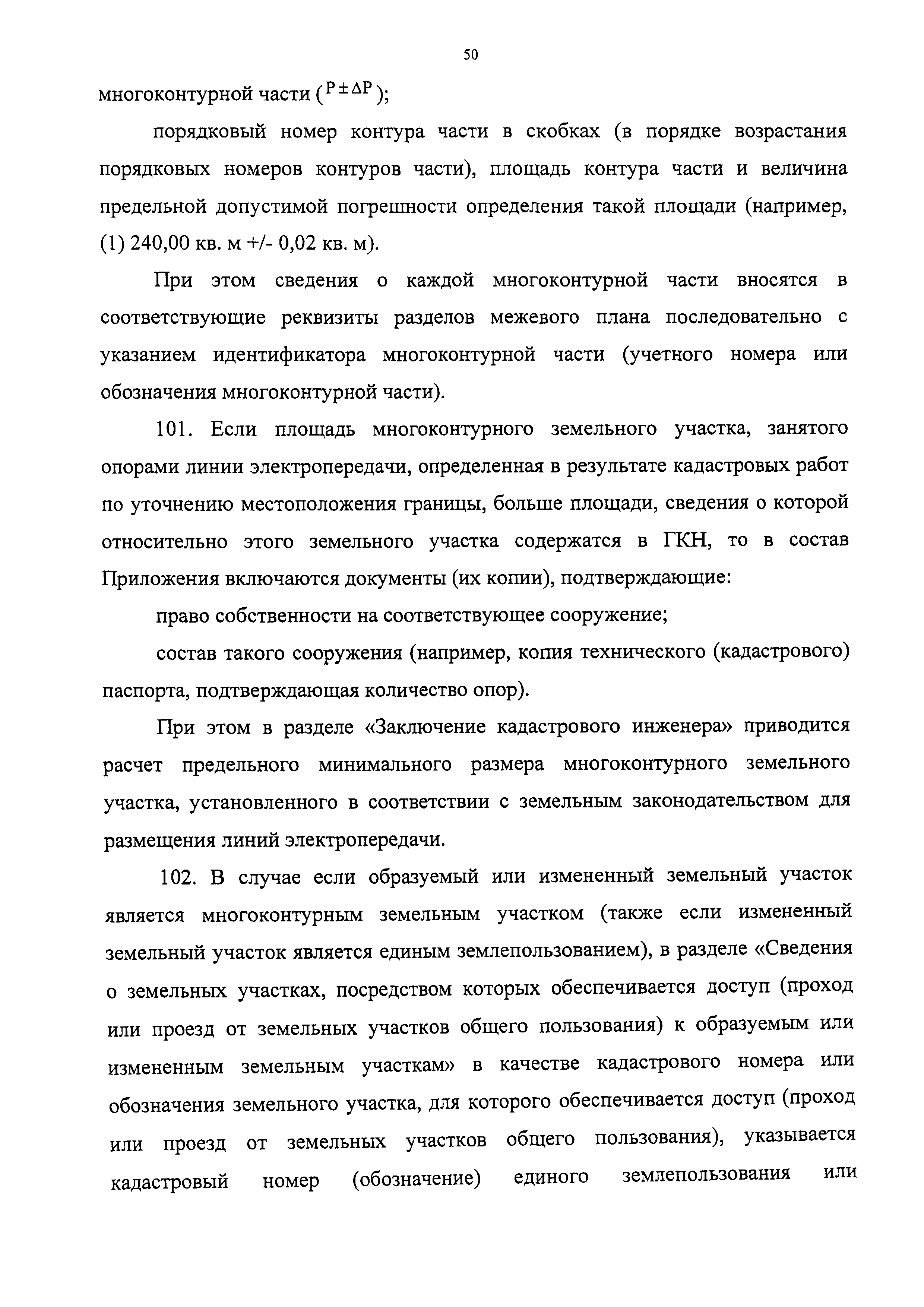 50

многоконтурной части ($P \pm \Delta P$);

порядковый номер контура части в скобках (в порядке возрастания порядковых номеров контуров части), площадь контура части и величина предельной допустимой погрешности определения такой площади (например, (1) 240,00 кв. м +/- 0,02 кв. м).

При этом сведения о каждой многоконтурной части вносятся в соответствующие реквизиты разделов межевого плана последовательно с указанием идентификатора многоконтурной части (учетного номера или обозначения многоконтурной части).

101. Если площадь многоконтурного земельного участка, занятого опорами линии электропередачи, определенная в результате кадастровых работ по уточнению местоположения границы, больше площади, сведения о которой относительно этого земельного участка содержатся в ГКН, то в состав Приложения включаются документы (их копии), подтверждающие:

право собственности на соответствующее сооружение;

состав такого сооружения (например, копия технического (кадастрового) паспорта, подтверждающая количество опор).

При этом в разделе «Заключение кадастрового инженера» приводится расчет предельного минимального размера многоконтурного земельного участка, установленного в соответствии с земельным законодательством для размещения линий электропередачи.

102. В случае если образуемый или измененный земельный участок является многоконтурным земельным участком (также если измененный земельный участок является единым землепользованием), в разделе «Сведения о земельных участках, посредством которых обеспечивается доступ (проход или проезд от земельных участков общего пользования) к образуемым или измененным земельным участкам» в качестве кадастрового номера или обозначения земельного участка, для которого обеспечивается доступ (проход или проезд от земельных участков общего пользования), указывается кадастровый номер (обозначение) единого землепользования или